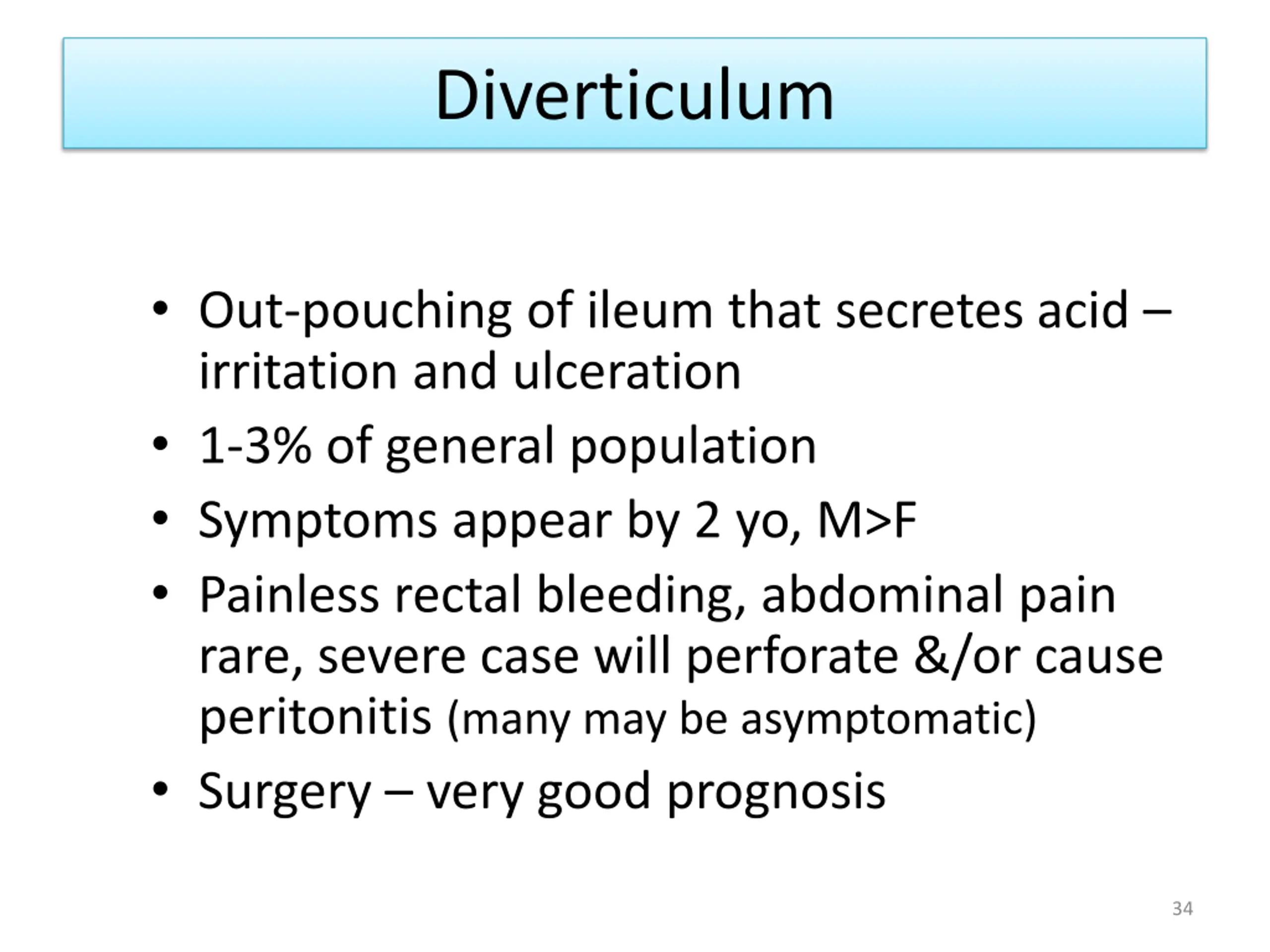 Diverticulum

• Out-pouching of ileum that secretes acid – irritation and ulceration
• 1-3% of general population
• Symptoms appear by 2 yo, M>F
• Painless rectal bleeding, abdominal pain rare, severe case will perforate &/or cause peritonitis (many may be asymptomatic)
• Surgery – very good prognosis

34